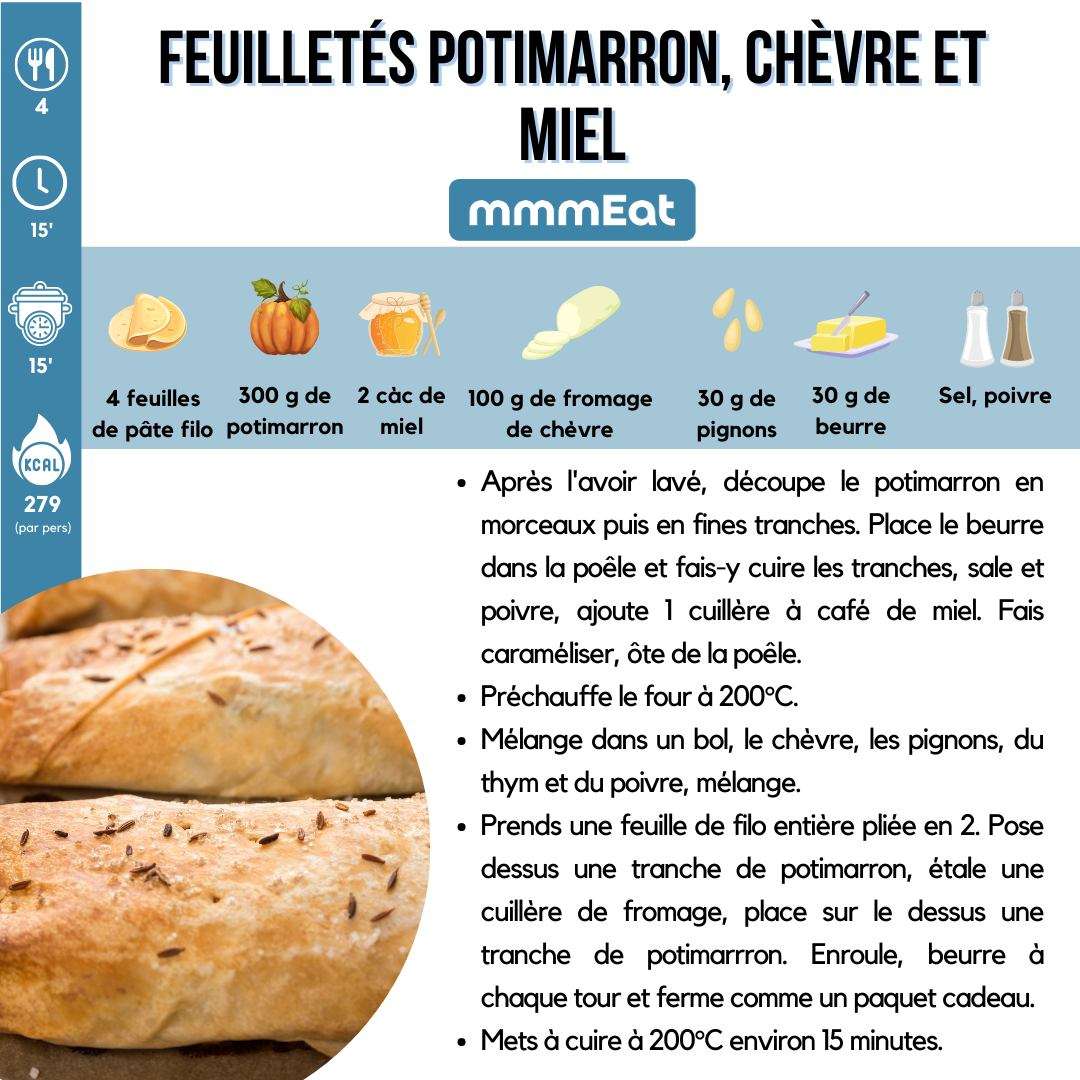 4

15'

15'

KCAL

279
(par pers)

FEUILLETÉS POTIMARRON, CHÈVRE ET MIEL

mmmEat

4 feuilles de pâte filo

300 g de potimarron

2 càc de miel

100 g de fromage de chèvre

30 g de pignons

30 g de beurre

Sel, poivre

• Après l'avoir lavé, découpe le potimarron en morceaux puis en fines tranches. Place le beurre dans la poêle et fais-y cuire les tranches, sale et poivre, ajoute 1 cuillère à café de miel. Fais caraméliser, ôte de la poêle.
• Préchauffe le four à 200°C.
• Mélange dans un bol, le chèvre, les pignons, du thym et du poivre, mélange.
• Prends une feuille de filo entière pliée en 2. Pose dessus une tranche de potimarron, étale une cuillère de fromage, place sur le dessus une tranche de potimarrron. Enroule, beurre à chaque tour et ferme comme un paquet cadeau.
• Mets à cuire à 200°C environ 15 minutes.